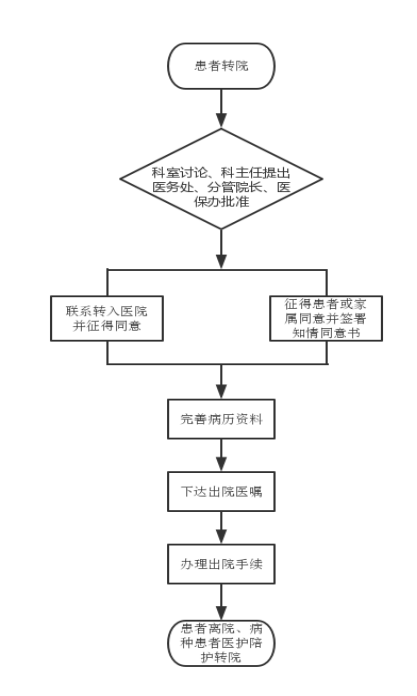 患者转院

科室讨论、科主任提出医务处、分管院长、医保办批准

联系转入医院并征得同意

征得患者或家属同意并签署知情同意书

完善病历资料

下达出院医嘱

办理出院手续

患者离院、病种患者医护陪护转院